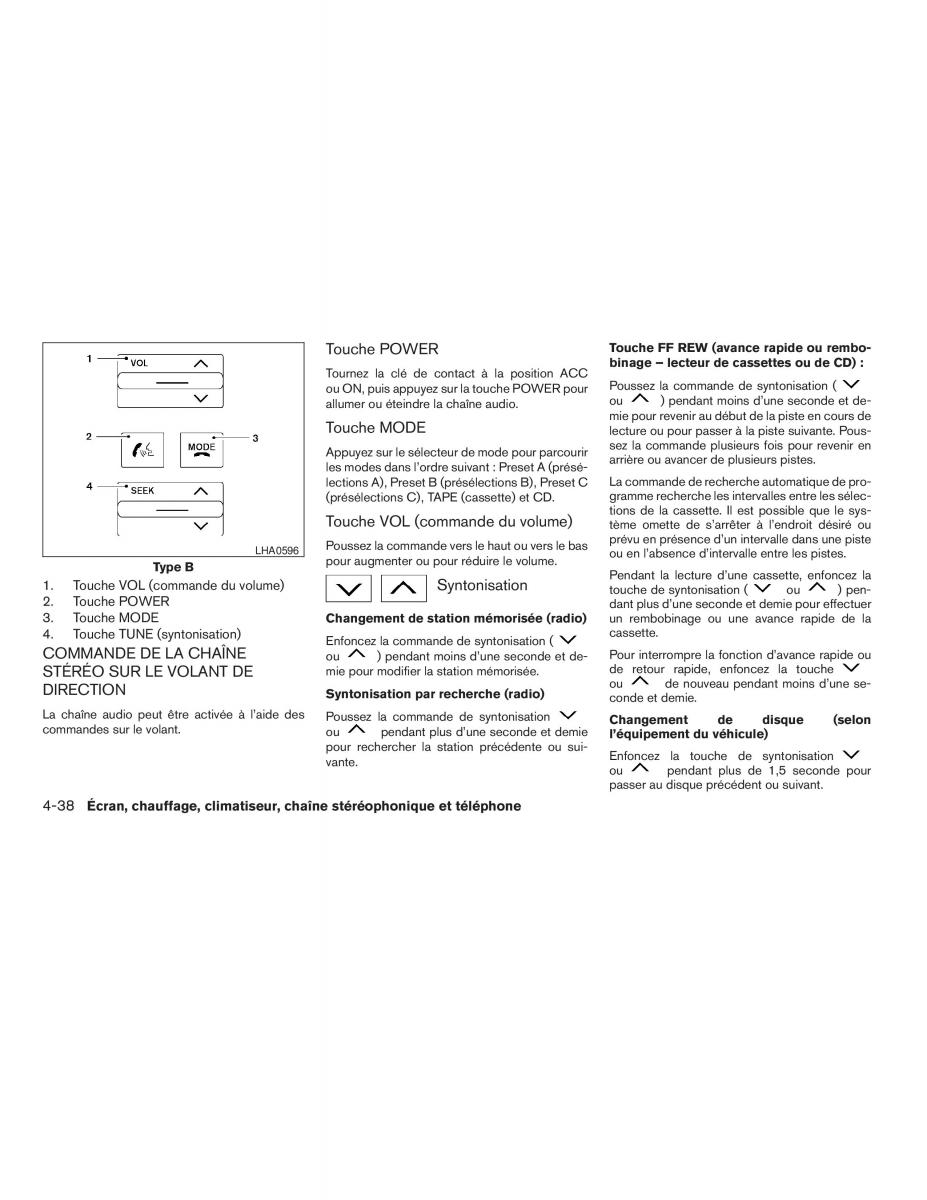 1 VOL
2
MODE 3
4 SEEK
LHA0596

Type B

1. Touche VOL (commande du volume)
2. Touche POWER
3. Touche MODE
4. Touche TUNE (syntonisation)

COMMANDE DE LA CHAÎNE STÉRÉO SUR LE VOLANT DE DIRECTION

La chaîne audio peut être activée à l'aide des commandes sur le volant.

Touche POWER

Tournez la clé de contact à la position ACC ou ON, puis appuyez sur la touche POWER pour allumer ou éteindre la chaîne audio.

Touche MODE

Appuyez sur le sélecteur de mode pour parcourir les modes dans l'ordre suivant : Preset A (présélections A), Preset B (présélections B), Preset C (présélections C), TAPE (cassette) et CD.

Touche VOL (commande du volume)

Poussez la commande vers le haut ou vers le bas pour augmenter ou pour réduire le volume.

Syntonisation

Changement de station mémorisée (radio)

Enfoncez la commande de syntonisation ( ou ) pendant moins d'une seconde et demie pour modifier la station mémorisée.

Syntonisation par recherche (radio)

Poussez la commande de syntonisation ou pendant plus d'une seconde et demie pour rechercher la station précédente ou suivante.

Touche FF REW (avance rapide ou rembobinage – lecteur de cassettes ou de CD) :

Poussez la commande de syntonisation ( ou ) pendant moins d'une seconde et demie pour revenir au début de la piste en cours de lecture ou pour passer à la piste suivante. Poussez la commande plusieurs fois pour revenir en arrière ou avancer de plusieurs pistes.

La commande de recherche automatique de programme recherche les intervalles entre les sélections de la cassette. Il est possible que le système omette de s'arrêter à l'endroit désiré ou prévu en présence d'un intervalle dans une piste ou en l'absence d'intervalle entre les pistes.

Pendant la lecture d'une cassette, enfoncez la touche de syntonisation ( ou ) pendant plus d'une seconde et demie pour effectuer un rembobinage ou une avance rapide de la cassette.

Pour interrompre la fonction d'avance rapide ou de retour rapide, enfoncez la touche ou de nouveau pendant moins d'une seconde et demie.

Changement de disque (selon l'équipement du véhicule)

Enfoncez la touche de syntonisation ou pendant plus de 1,5 seconde pour passer au disque précédent ou suivant.

4-38 Écran, chauffage, climatiseur, chaîne stéréophonique et téléphone